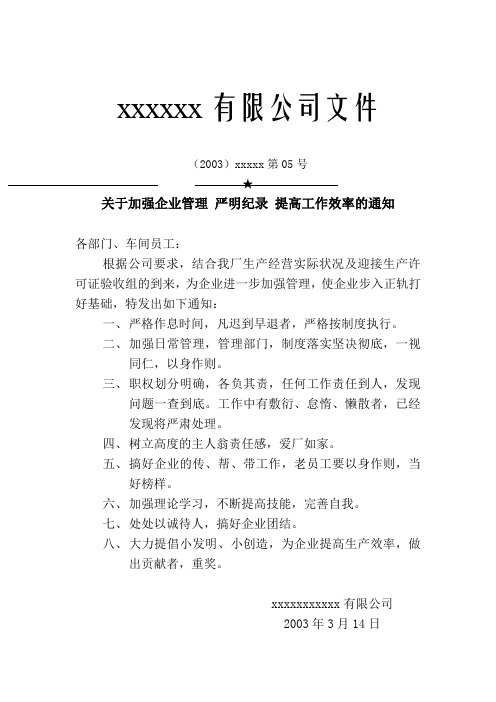 xxxxxx 有限公司文件

（2003）xxxxx 第 05 号

★

关于加强企业管理 严明纪录 提高工作效率的通知

各部门、车间员工：

根据公司要求，结合我厂生产经营实际状况及迎接生产许可证验收组的到来，为企业进一步加强管理，使企业步入正轨打好基础，特发出如下通知：

一、严格作息时间，凡迟到早退者，严格按制度执行。

二、加强日常管理，管理部门，制度落实坚决彻底，一视同仁，以身作则。

三、职权划分明确，各负其责，任何工作责任到人，发现问题一查到底。工作中有敷衍、怠惰、懒散者，已经发现将严肃处理。

四、树立高度的主人翁责任感，爱厂如家。

五、搞好企业的传、帮、带工作，老员工要以身作则，当好榜样。

六、加强理论学习，不断提高技能，完善自我。

七、处处以诚待人，搞好企业团结。

八、大力提倡小发明、小创造，为企业提高生产效率，做出贡献者，重奖。

xxxxxxxxxxx 有限公司
2003 年 3 月 14 日